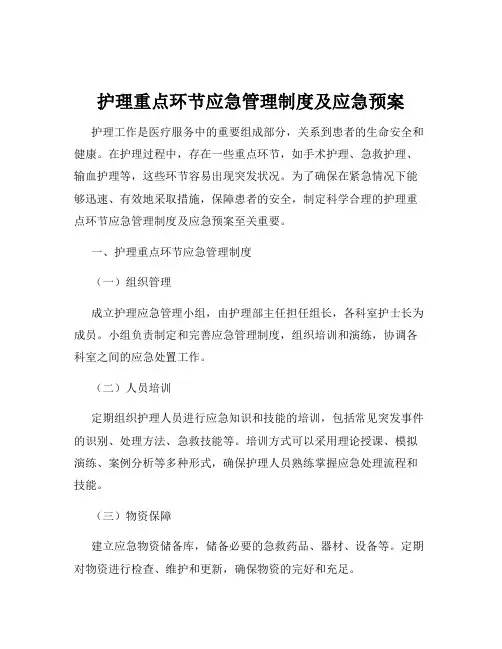 护理重点环节应急管理制度及应急预案

护理工作是医疗服务中的重要组成部分，关系到患者的生命安全和健康。在护理过程中，存在一些重点环节，如手术护理、急救护理、输血护理等，这些环节容易出现突发状况。为了确保在紧急情况下能够迅速、有效地采取措施，保障患者的安全，制定科学合理的护理重点环节应急管理制度及应急预案至关重要。

一、护理重点环节应急管理制度

（一）组织管理

成立护理应急管理小组，由护理部主任担任组长，各科室护士长为成员。小组负责制定和完善应急管理制度，组织培训和演练，协调各科室之间的应急处置工作。

（二）人员培训

定期组织护理人员进行应急知识和技能的培训，包括常见突发事件的识别、处理方法、急救技能等。培训方式可以采用理论授课、模拟演练、案例分析等多种形式，确保护理人员熟练掌握应急处理流程和技能。

（三）物资保障

建立应急物资储备库，储备必要的急救药品、器材、设备等。定期对物资进行检查、维护和更新，确保物资的完好和充足。